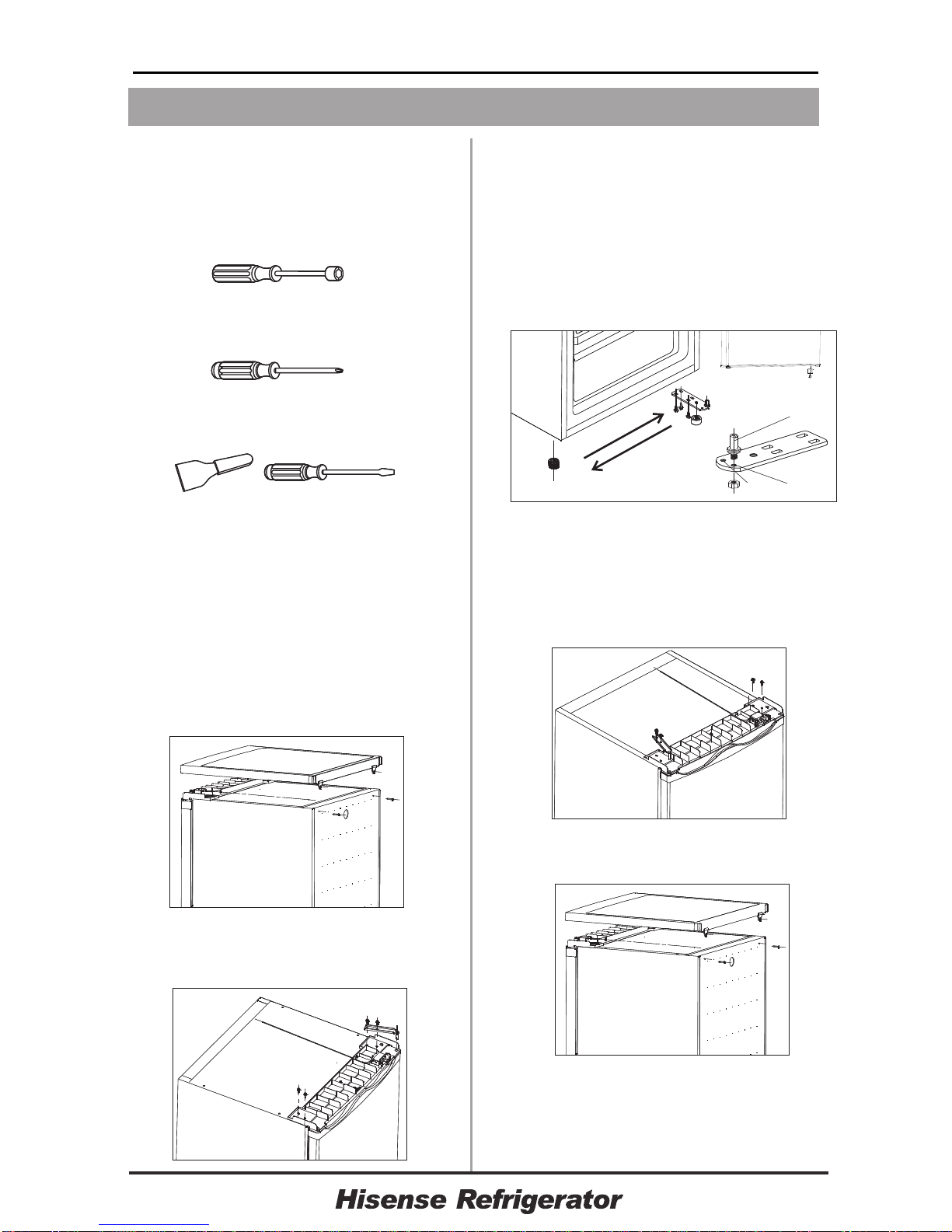 Hisense Refrigerator